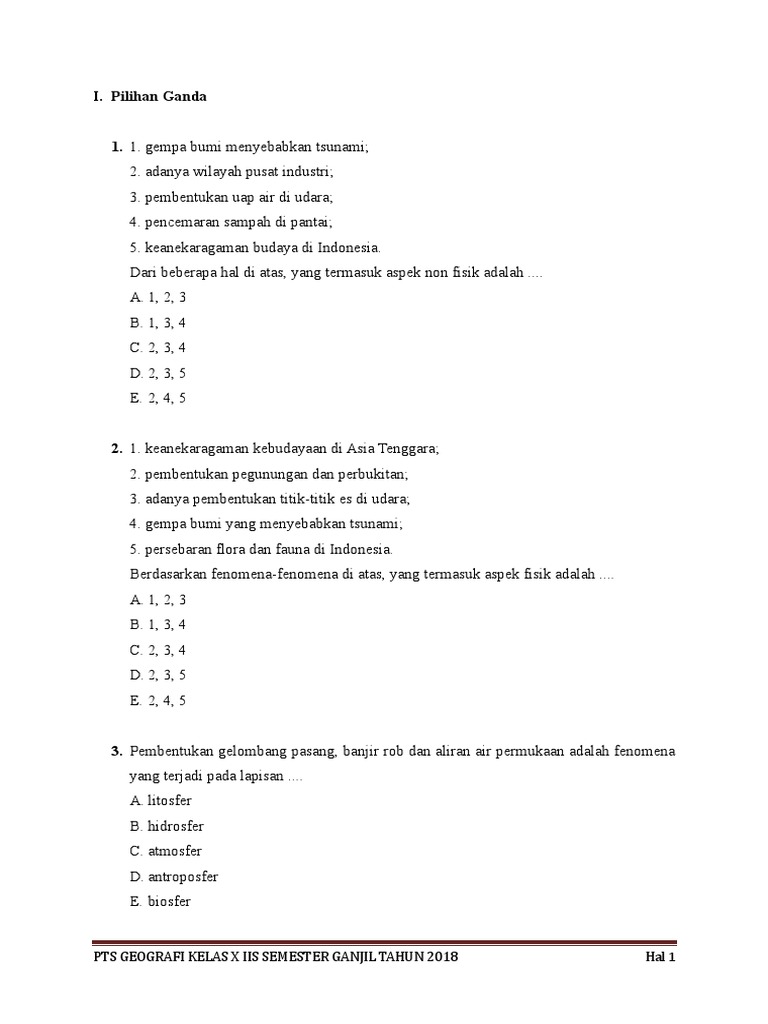 I. Pilihan Ganda

1. 1. gempa bumi menyebabkan tsunami;
2. adanya wilayah pusat industri;
3. pembentukan uap air di udara;
4. pencemaran sampah di pantai;
5. keanekaragaman budaya di Indonesia.
Dari beberapa hal di atas, yang termasuk aspek non fisik adalah ....
A. 1, 2, 3
B. 1, 3, 4
C. 2, 3, 4
D. 2, 3, 5
E. 2, 4, 5

2. 1. keanekaragaman kebudayaan di Asia Tenggara;
2. pembentukan pegunungan dan perbukitan;
3. adanya pembentukan titik-titik es di udara;
4. gempa bumi yang menyebabkan tsunami;
5. persebaran flora dan fauna di Indonesia.
Berdasarkan fenomena-fenomena di atas, yang termasuk aspek fisik adalah ....
A. 1, 2, 3
B. 1, 3, 4
C. 2, 3, 4
D. 2, 3, 5
E. 2, 4, 5

3. Pembentukan gelombang pasang, banjir rob dan aliran air permukaan adalah fenomena yang terjadi pada lapisan ....
A. litosfer
B. hidrosfer
C. atmosfer
D. antroposfer
E. biosfer

PTS GEOGRAFI KELAS X IIS SEMESTER GANJIL TAHUN 2018 Hal 1